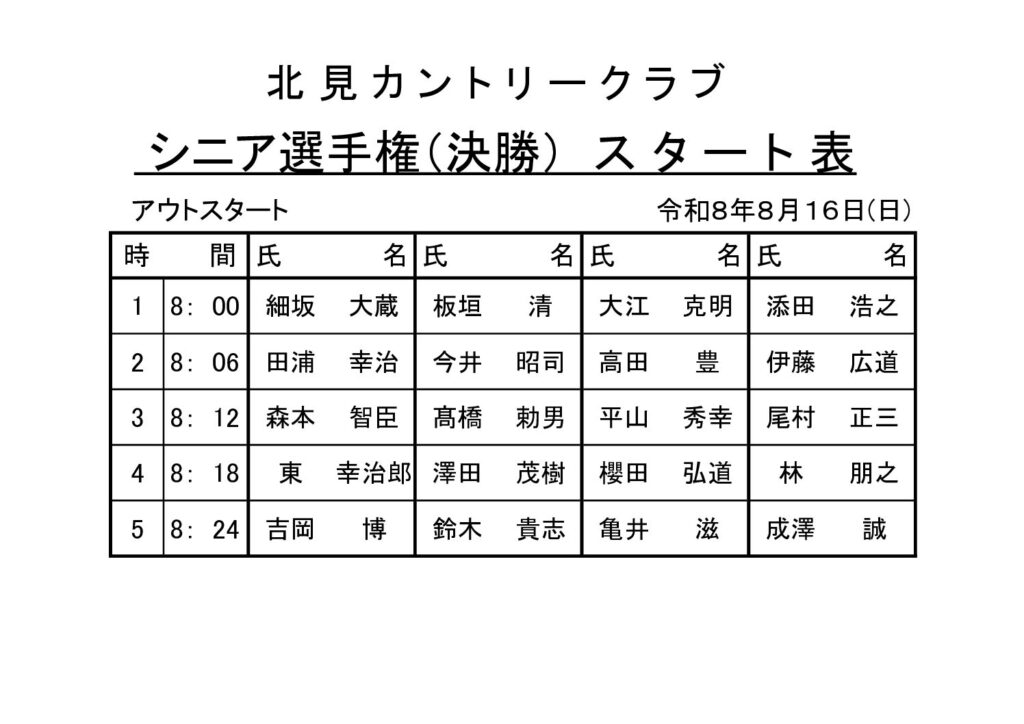 北見カントリークラブ

シニア選手権(決勝) スタート表

アウトスタート 令和8年8月16日(日)

| 時 | 間 | 氏 名 | 氏 名 | 氏 名 | 氏 名 |
|---|---|---|---|---|---|
| 1 | 8: 00 | 細坂 大蔵 | 板垣 清 | 大江 克明 | 添田 浩之 |
| 2 | 8: 06 | 田浦 幸治 | 今井 昭司 | 高田 豊 | 伊藤 広道 |
| 3 | 8: 12 | 森本 智臣 | 髙橋 勅男 | 平山 秀幸 | 尾村 正三 |
| 4 | 8: 18 | 東 幸治郎 | 澤田 茂樹 | 櫻田 弘道 | 林 朋之 |
| 5 | 8: 24 | 吉岡 博 | 鈴木 貴志 | 亀井 滋 | 成澤 誠 |